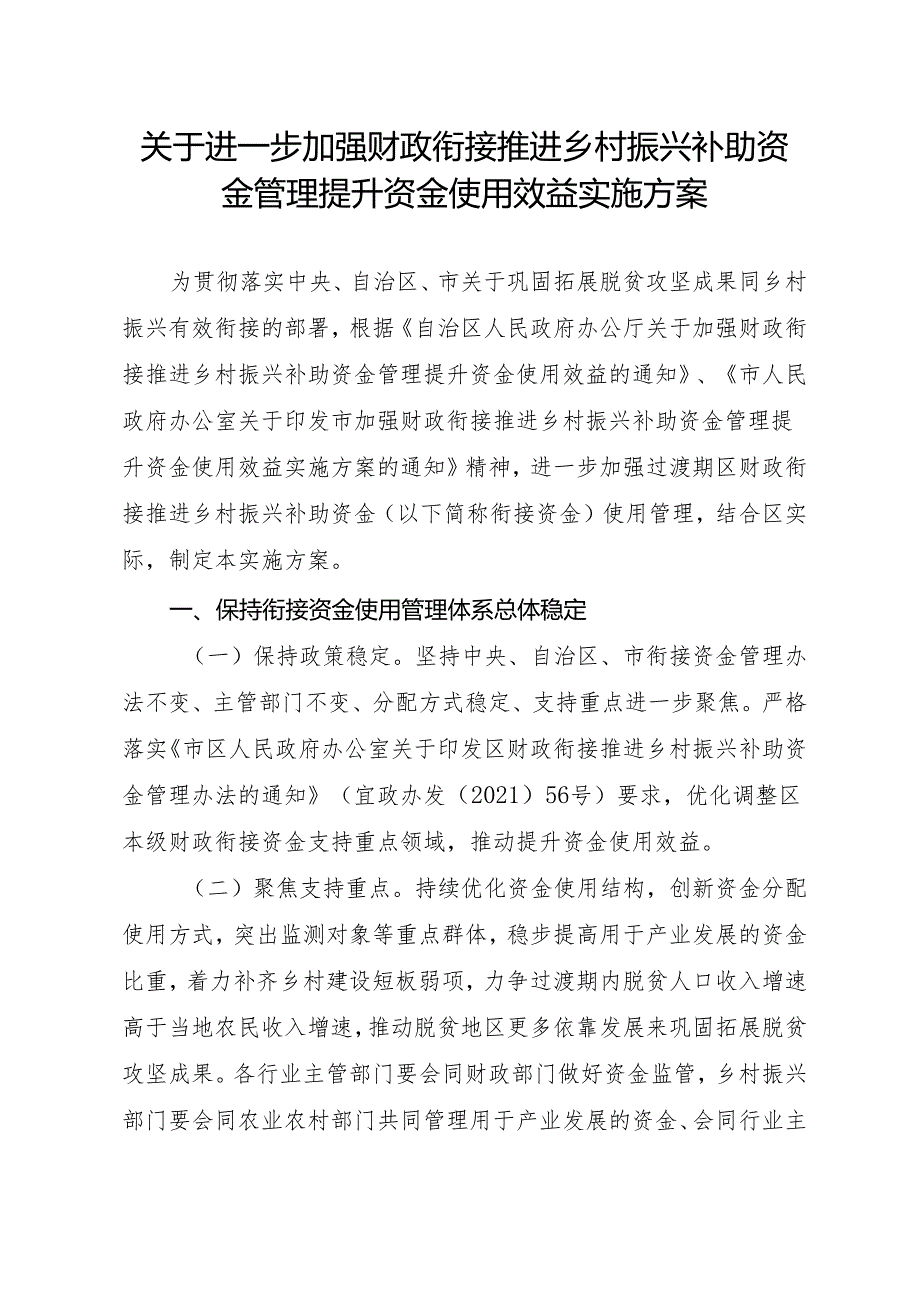 关于进一步加强财政衔接推进乡村振兴补助资金管理提升资金使用效益实施方案

为贯彻落实中央、自治区、市关于巩固拓展脱贫攻坚成果同乡村振兴有效衔接的部署，根据《自治区人民政府办公厅关于加强财政衔接推进乡村振兴补助资金管理提升资金使用效益的通知》、《市人民政府办公室关于印发市加强财政衔接推进乡村振兴补助资金管理提升资金使用效益实施方案的通知》精神，进一步加强过渡期区财政衔接推进乡村振兴补助资金（以下简称衔接资金）使用管理，结合区实际，制定本实施方案。

一、保持衔接资金使用管理体系总体稳定

（一）保持政策稳定。坚持中央、自治区、市衔接资金管理办法不变、主管部门不变、分配方式稳定、支持重点进一步聚焦。严格落实《市区人民政府办公室关于印发区财政衔接推进乡村振兴补助资金管理办法的通知》（宜政办发（2021）56号）要求，优化调整区本级财政衔接资金支持重点领域，推动提升资金使用效益。

（二）聚焦支持重点。持续优化资金使用结构，创新资金分配使用方式，突出监测对象等重点群体，稳步提高用于产业发展的资金比重，着力补齐乡村建设短板弱项，力争过渡期内脱贫人口收入增速高于当地农民收入增速，推动脱贫地区更多依靠发展来巩固拓展脱贫攻坚成果。各行业主管部门要会同财政部门做好资金监管，乡村振兴部门要会同农业农村部门共同管理用于产业发展的资金、会同行业主